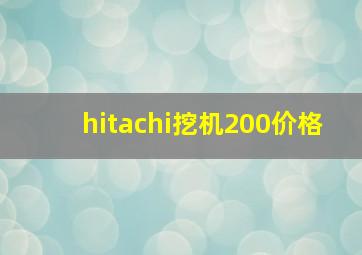 hitachi挖机200价格